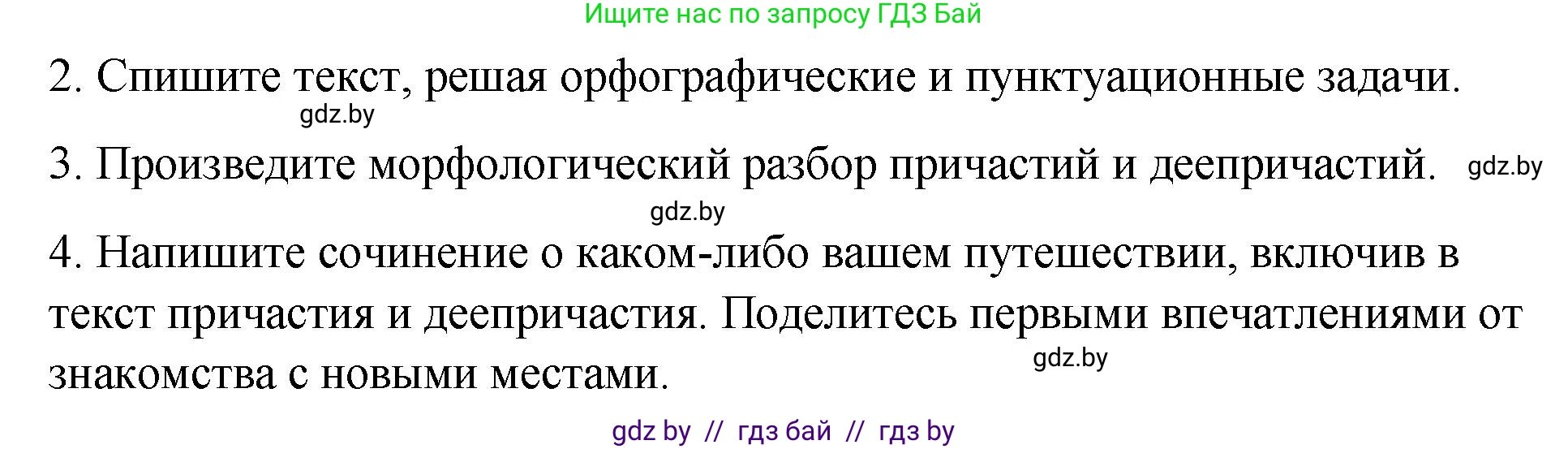 Ищите нас по запросу ГДЗ Бай

2. Спишите текст, решая орфографические и пунктуационные задачи.

gdz.by

3. Произведите морфологический разбор причастий и деепричастий. gdz.by

gdz.by

4. Напишите сочинение о каком-либо вашем путешествии, включив в текст причастия и деепричастия. Поделитесь первыми впечатлениями от знакомства с новыми местами.

gdz.by

gdz by // гдз бай // гдз by